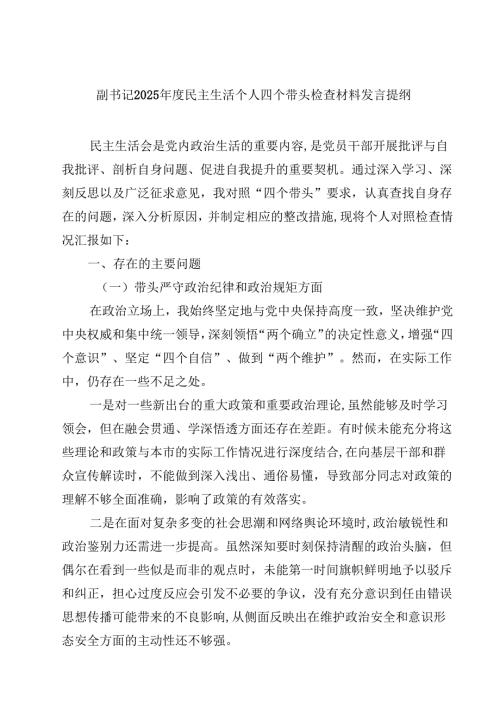 副书记2025年度民主生活个人四个带头检查材料发言提纲

民主生活会是党内政治生活的重要内容，是党员干部开展批评与自我批评、剖析自身问题、促进自我提升的重要契机。通过深入学习、深刻反思以及广泛征求意见，我对照“四个带头”要求，认真查找自身存在的问题，深入分析原因，并制定相应的整改措施，现将个人对照检查情况汇报如下：

一、存在的主要问题

（一）带头严守政治纪律和政治规矩方面

在政治立场上，我始终坚定地与党中央保持高度一致，坚决维护党中央权威和集中统一领导，深刻领悟“两个确立”的决定性意义，增强“四个意识”、坚定“四个自信”、做到“两个维护”。然而，在实际工作中，仍存在一些不足之处。

一是对一些新出台的重大政策和重要政治理论，虽然能够及时学习领会，但在融会贯通、学深悟透方面还存在差距。有时候未能充分将这些理论和政策与本市的实际工作情况进行深度结合，在向基层干部和群众宣传解读时，不能做到深入浅出、通俗易懂，导致部分同志对政策的理解不够全面准确，影响了政策的有效落实。

二是在面对复杂多变的社会思潮和网络舆论环境时，政治敏锐性和政治鉴别力还需进一步提高。虽然深知要时刻保持清醒的政治头脑，但偶尔在看到一些似是而非的观点时，未能第一时间旗帜鲜明地予以驳斥和纠正，担心过度反应会引发不必要的争议，没有充分意识到任由错误思想传播可能带来的不良影响，从侧面反映出在维护政治安全和意识形态安全方面的主动性还不够强。